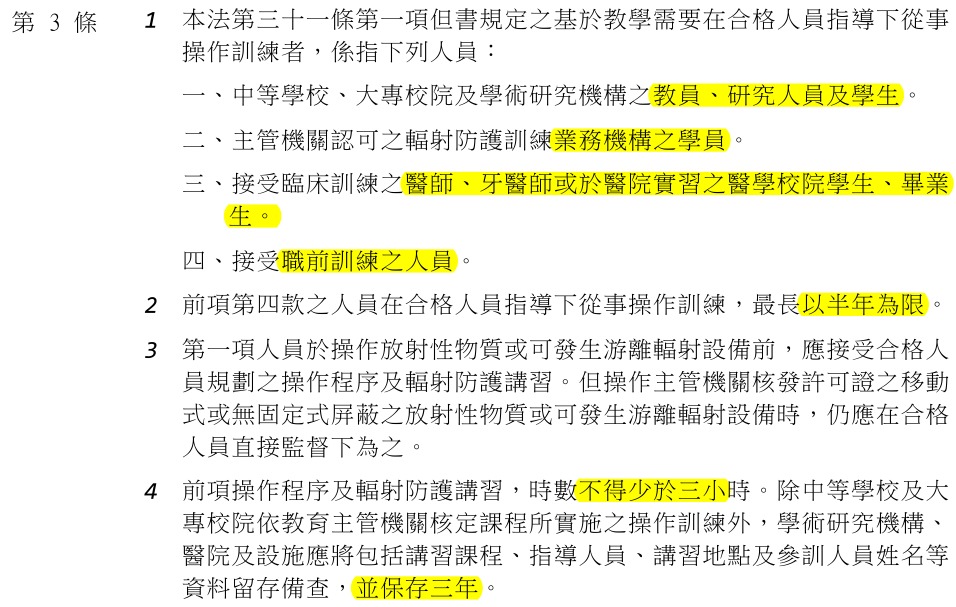 第 3 條

1 本法第三十一條第一項但書規定之基於教學需要在合格人員指導下從事操作訓練者，係指下列人員：

一、中等學校、大專校院及學術研究機構之教員、研究人員及學生。

二、主管機關認可之輻射防護訓練業務機構之學員。

三、接受臨床訓練之醫師、牙醫師或於醫院實習之醫學校院學生、畢業生。

四、接受職前訓練之人員。

2 前項第四款之人員在合格人員指導下從事操作訓練，最長以半年為限。

3 第一項人員於操作放射性物質或可發生游離輻射設備前，應接受合格人員規劃之操作程序及輻射防護講習。但操作主管機關核發許可證之移動式或無固定式屏蔽之放射性物質或可發生游離輻射設備時，仍應在合格人員直接監督下為之。

4 前項操作程序及輻射防護講習，時數不得少於三小時。除中等學校及大專校院依教育主管機關核定課程所實施之操作訓練外，學術研究機構、醫院及設施應將包括講習課程、指導人員、講習地點及參訓人員姓名等資料留存備查，並保存三年。